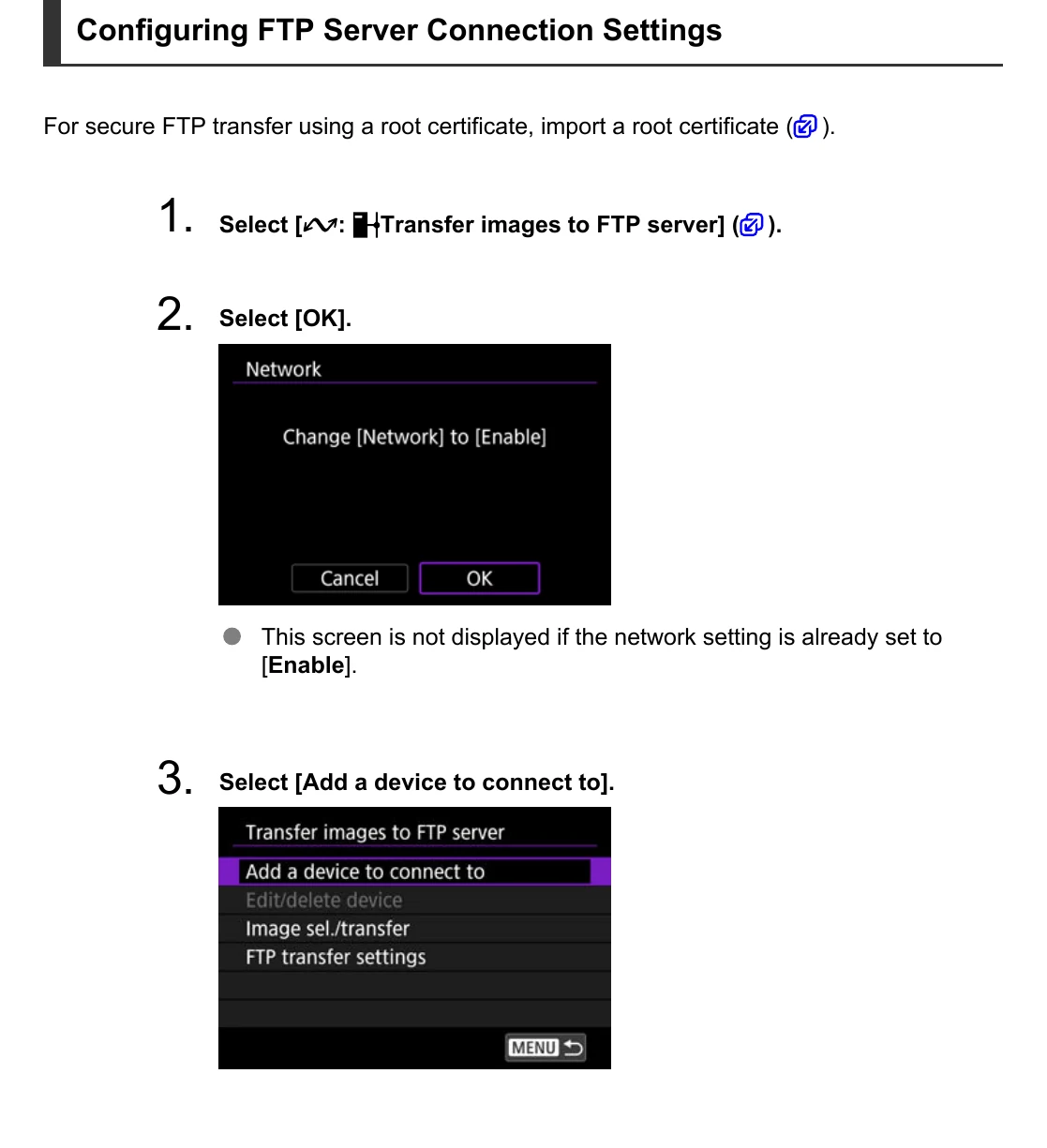 Configuring FTP Server Connection Settings

For secure FTP transfer using a root certificate, import a root certificate ( ).

1. Select [: Transfer images to FTP server] ( ).

2. Select [OK].

Network

Change [Network] to [Enable]

Cancel OK

• This screen is not displayed if the network setting is already set to [Enable].

3. Select [Add a device to connect to].

Transfer images to FTP server

Add a device to connect to
Edit/delete device
Image sel./transfer
FTP transfer settings

MENU